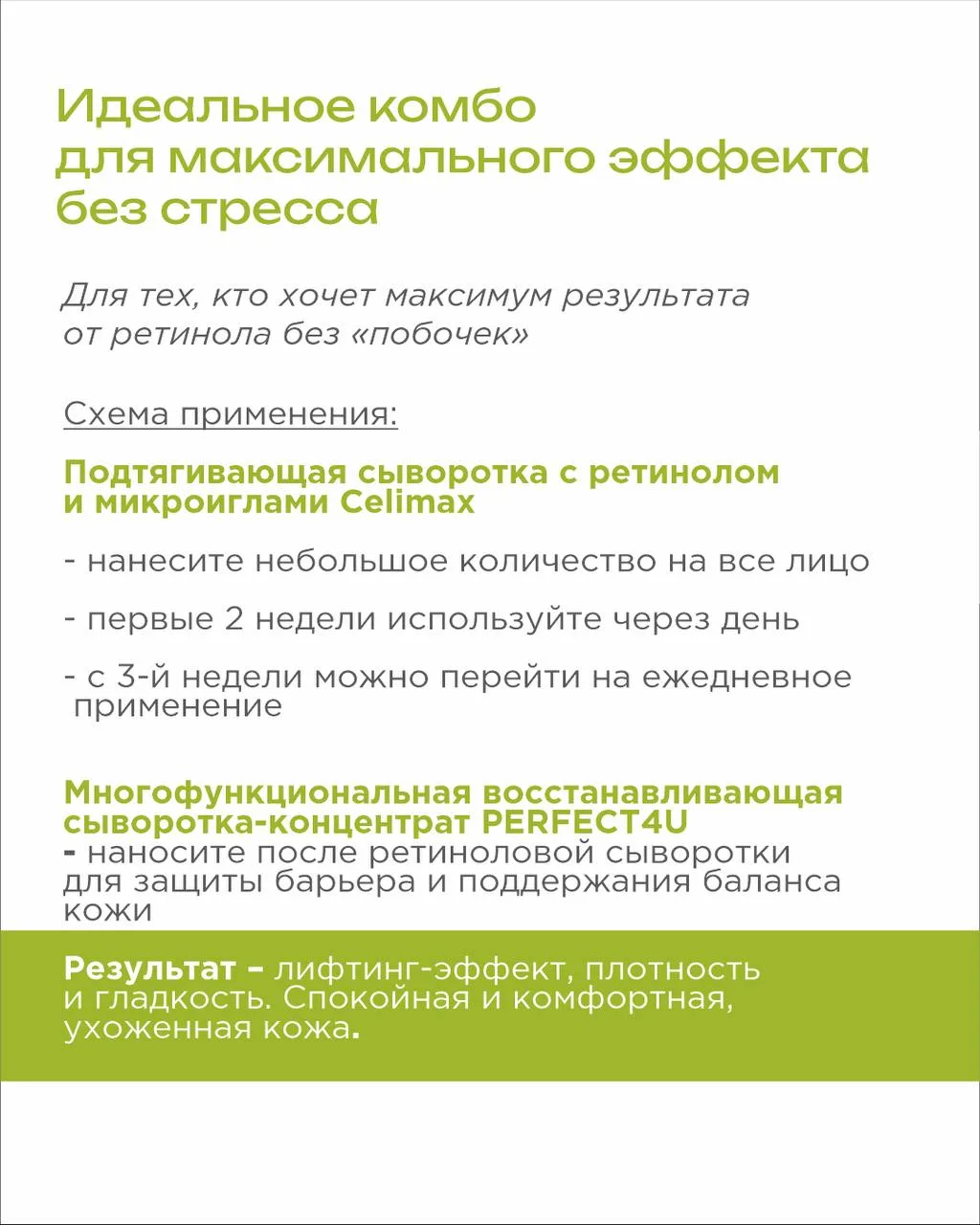 Идеальное комбо для максимального эффекта без стресса

Для тех, кто хочет максимум результата от ретинола без «побочек»

Схема применения:

Подтягивающая сыворотка с ретинолом и микроиглами Celimax

- нанесите небольшое количество на все лицо

- первые 2 недели используйте через день

- с 3-й недели можно перейти на ежедневное применение

Многофункциональная восстанавливающая сыворотка-концентрат PERFECT4U
- наносите после ретиноловой сыворотки для защиты барьера и поддержания баланса кожи

Результат – лифтинг-эффект, плотность и гладкость. Спокойная и комфортная, ухоженная кожа.